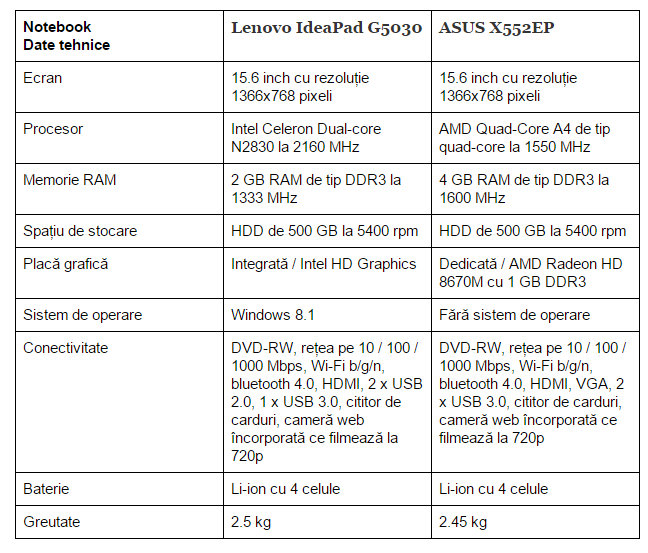 | Notebook Date tehnice | Lenovo IdeaPad G5030 | ASUS X552EP |
|---|---|---|
| Ecran | 15.6 inch cu rezoluție 1366x768 pixeli | 15.6 inch cu rezoluție 1366x768 pixeli |
| Procesor | Intel Celeron Dual-core N2830 la 2160 MHz | AMD Quad-Core A4 de tip quad-core la 1550 MHz |
| Memorie RAM | 2 GB RAM de tip DDR3 la 1333 MHz | 4 GB RAM de tip DDR3 la 1600 MHz |
| Spațiu de stocare | HDD de 500 GB la 5400 rpm | HDD de 500 GB la 5400 rpm |
| Placă grafică | Integrată / Intel HD Graphics | Dedicată / AMD Radeon HD 8670M cu 1 GB DDR3 |
| Sistem de operare | Windows 8.1 | Fără sistem de operare |
| Conectivitate | DVD-RW, rețea pe 10 / 100 / 1000 Mbps, Wi-Fi b/g/n, bluetooth 4.0, HDMI, 2 x USB 2.0, 1 x USB 3.0, cititor de carduri, cameră web încorporată ce filmează la 720p | DVD-RW, rețea pe 10 / 100 / 1000 Mbps, Wi-Fi b/g/n, bluetooth 4.0, HDMI, VGA, 2 x USB 3.0, cititor de carduri, cameră web încorporată ce filmează la 720p |
| Baterie | Li-ion cu 4 celule | Li-ion cu 4 celule |
| Greutate | 2.5 kg | 2.45 kg |